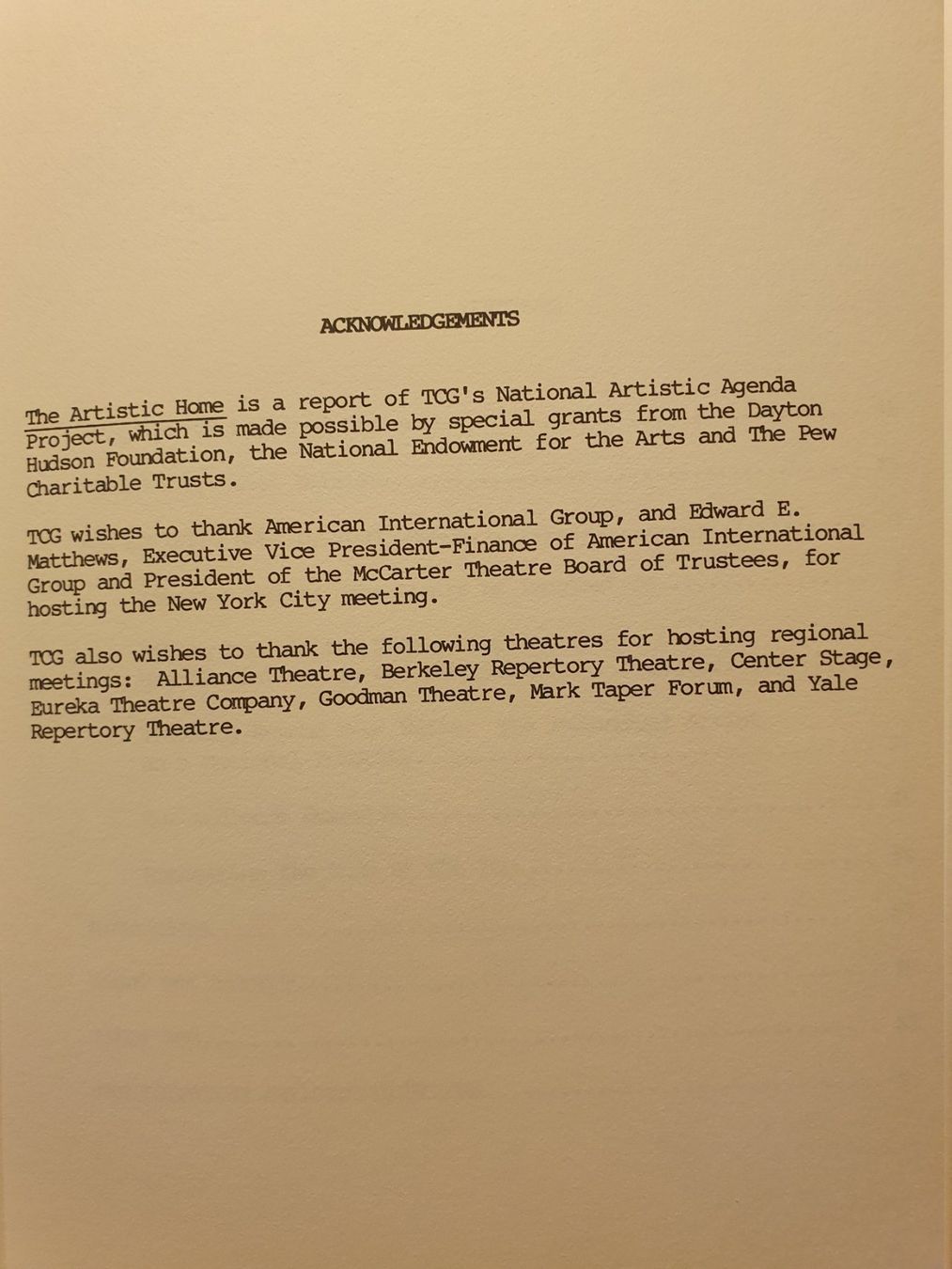 ACKNOWLEDGEMENTS

The Artistic Home is a report of TCG's National Artistic Agenda Project, which is made possible by special grants from the Dayton Hudson Foundation, the National Endowment for the Arts and The Pew Charitable Trusts.

TCG wishes to thank American International Group, and Edward E. Matthews, Executive Vice President-Finance of American International Group and President of the McCarter Theatre Board of Trustees, for hosting the New York City meeting.

TCG also wishes to thank the following theatres for hosting regional meetings: Alliance Theatre, Berkeley Repertory Theatre, Center Stage, Eureka Theatre Company, Goodman Theatre, Mark Taper Forum, and Yale Repertory Theatre.